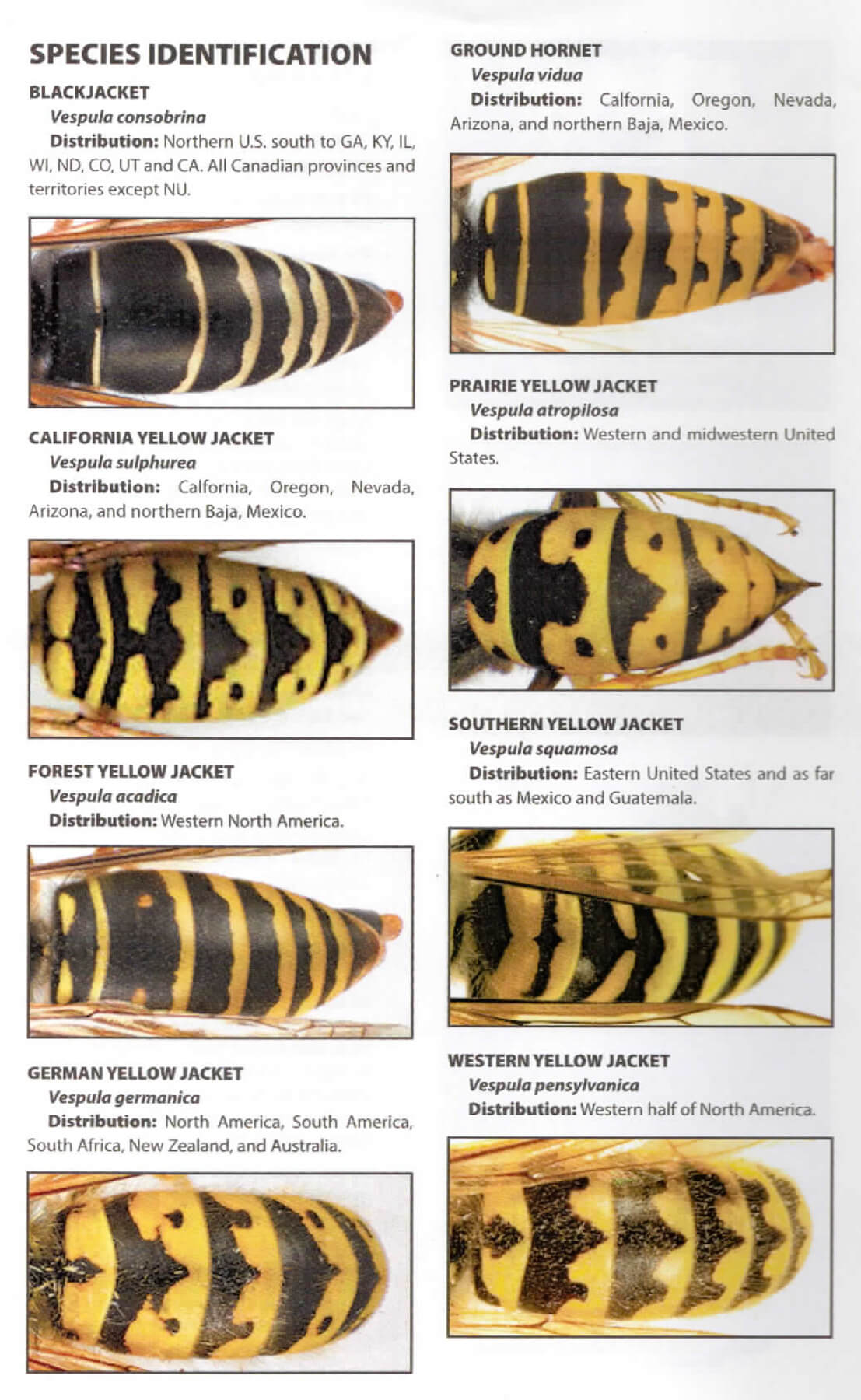 SPECIES IDENTIFICATION

BLACKJACKET

Vespula consobrina

Distribution: Northern U.S. south to GA, KY, IL, WI, ND, CO, UT and CA. All Canadian provinces and territories except NU.

CALIFORNIA YELLOW JACKET

Vespula sulphurea

Distribution: Calfornia, Oregon, Nevada, Arizona, and northern Baja, Mexico.

FOREST YELLOW JACKET

Vespula acadica

Distribution: Western North America.

GERMAN YELLOW JACKET

Vespula germanica

Distribution: North America, South America, South Africa, New Zealand, and Australia.

GROUND HORNET

Vespula vidua

Distribution: Calfornia, Oregon, Nevada, Arizona, and northern Baja, Mexico.

PRAIRIE YELLOW JACKET

Vespula atropilosa

Distribution: Western and midwestern United States.

SOUTHERN YELLOW JACKET

Vespula squamosa

Distribution: Eastern United States and as far south as Mexico and Guatemala.

WESTERN YELLOW JACKET

Vespula pensylvanica

Distribution: Western half of North America.